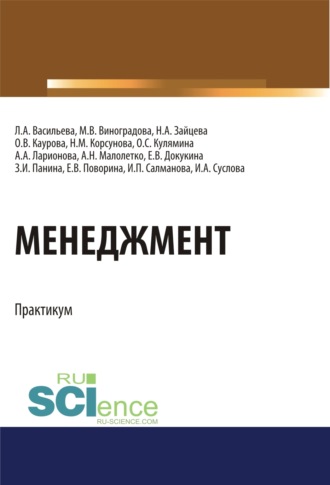 Л.А. Васильева, М.В. Виноградова, Н.А. Зайцева
О.В. Каурова, Н.М. Корсунова, О.С. Кулямина
А.А. Ларионова, А.Н. Малолетко, Е.В. Докукина
З.И. Панина, Е.В. Поворина, И.П. Салманова, И.А. Суслова

МЕНЕДЖМЕНТ

Практикум

RU
SCIence
RU-SCIENCE.COM